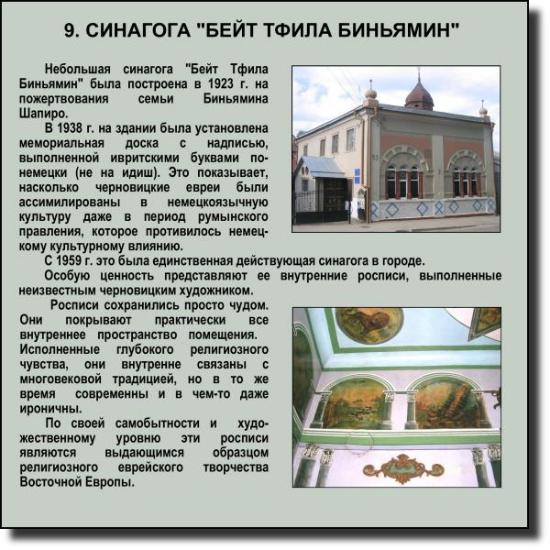 9. СИНАГОГА "БЕЙТ ТФИЛА БИНЬЯМИН"

Небольшая синагога "Бейт Тфила Биньямин" была построена в 1923 г. на пожертвования семьи Биньямина Шапиро.

В 1938 г. на здании была установлена мемориальная доска с надписью, выполненной ивритскими буквами по-немецки (не на идиш). Это показывает, насколько черновицкие евреи были ассимилированы в немецкоязычную культуру даже в период румынского правления, которое противилось немецкому культурному влиянию.

С 1959 г. это была единственная действующая синагога в городе.

Особую ценность представляют ее внутренние росписи, выполненные неизвестным черновицким художником.

Росписи сохранились просто чудом. Они покрывают практически все внутреннее пространство помещения. Исполненные глубокого религиозного чувства, они внутренне связаны с многовековой традицией, но в то же время современны и в чем-то даже ироничны.

По своей самобытности и художественному уровню эти росписи являются выдающимся образцом религиозного еврейского творчества Восточной Европы.